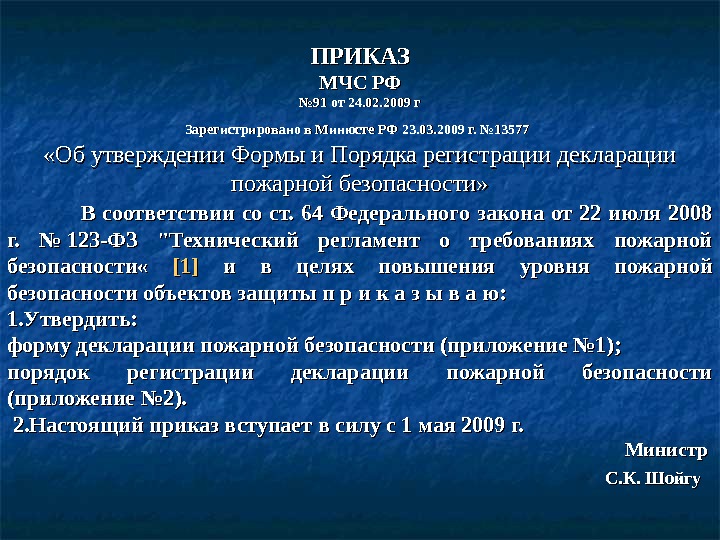 ПРИКАЗ
МЧС РФ
№91 от 24.02.2009 г

Зарегистрировано в Минюсте РФ 23.03.2009 г. №13577

«Об утверждении Формы и Порядка регистрации декларации пожарной безопасности»

В соответствии со ст. 64 Федерального закона от 22 июля 2008 г. № 123-ФЗ "Технический регламент о требованиях пожарной безопасности« [1] и в целях повышения уровня пожарной безопасности объектов защиты п р и к а з ы в а ю:
1.Утвердить:
форму декларации пожарной безопасности (приложение №1);
порядок регистрации декларации пожарной безопасности (приложение №2).
2.Настоящий приказ вступает в силу с 1 мая 2009 г.

Министр
С.К. Шойгу